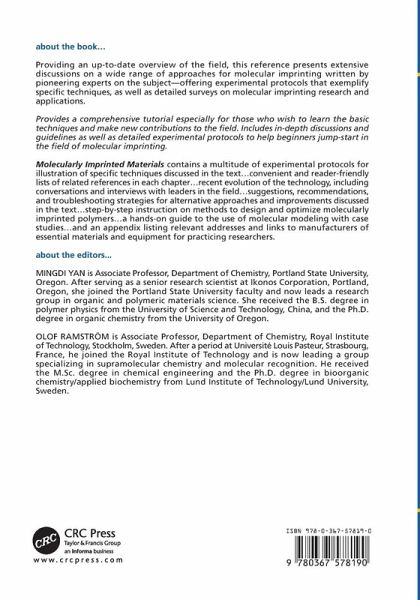 about the book…

Providing an up-to-date overview of the field, this reference presents extensive discussions on a wide range of approaches for molecular imprinting written by pioneering experts on the subject—offering experimental protocols that exemplify specific techniques, as well as detailed surveys on molecular imprinting research and applications.

Provides a comprehensive tutorial especially for those who wish to learn the basic techniques and make new contributions to the field. Includes in-depth discussions and guidelines as well as detailed experimental protocols to help beginners jump-start in the field of molecular imprinting.

Molecularly Imprinted Materials contains a multitude of experimental protocols for illustration of specific techniques discussed in the text…convenient and reader-friendly lists of related references in each chapter…recent evolution of the technology, including conversations and interviews with leaders in the field…suggestions, recommendations, and troubleshooting strategies for alternative approaches and improvements discussed in the text…step-by-step instruction on methods to design and optimize molecularly imprinted polymers…a hands-on guide to the use of molecular modeling with case studies…and an appendix listing relevant addresses and links to manufacturers of essential materials and equipment for practicing researchers.

about the editors…

MINGDI YAN is Associate Professor, Department of Chemistry, Portland State University, Oregon. After serving as a senior research scientist at Ikonos Corporation, Portland, Oregon, she joined the Portland State University faculty and now leads a research group in organic and polymeric materials science. She received the B.S. degree in polymer physics from the University of Science and Technology, China, and the Ph.D. degree in organic chemistry from the University of Oregon.

OLOF RAMSTRÖM is Associate Professor, Department of Chemistry, Royal Institute of Technology, Stockholm, Sweden. After a period at Université Louis Pasteur, Strasbourg, France, he joined the Royal Institute of Technology and is now leading a group specializing in supramolecular chemistry and molecular recognition. He received the M.Sc. degree in chemical engineering and the Ph.D. degree in bioorganic chemistry/applied biochemistry from Lund Institute of Technology/Lund University, Sweden.

CRC

CRC Press
Taylor & Francis Group
an informa business
www.crcpress.com

ISBN 978-0-367-57819-0

9 780367 578190